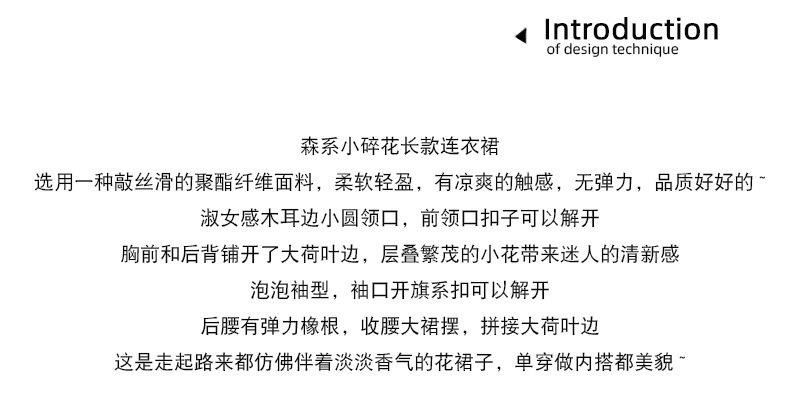 Introduction
of design technique

森系小碎花长款连衣裙

选用一种敲丝滑的聚酯纤维面料，柔软轻盈，有凉爽的触感，无弹力，品质好好的~

淑女感木耳边小圆领口，前领口扣子可以解开

胸前和后背铺开了大荷叶边，层叠繁茂的小花带来迷人的清新感

泡泡袖型，袖口开旗系扣可以解开

后腰有弹力橡根，收腰大裙摆，拼接大荷叶边

这是走起路来都仿佛伴着淡淡香气的花裙子，单穿做内搭都美貌~